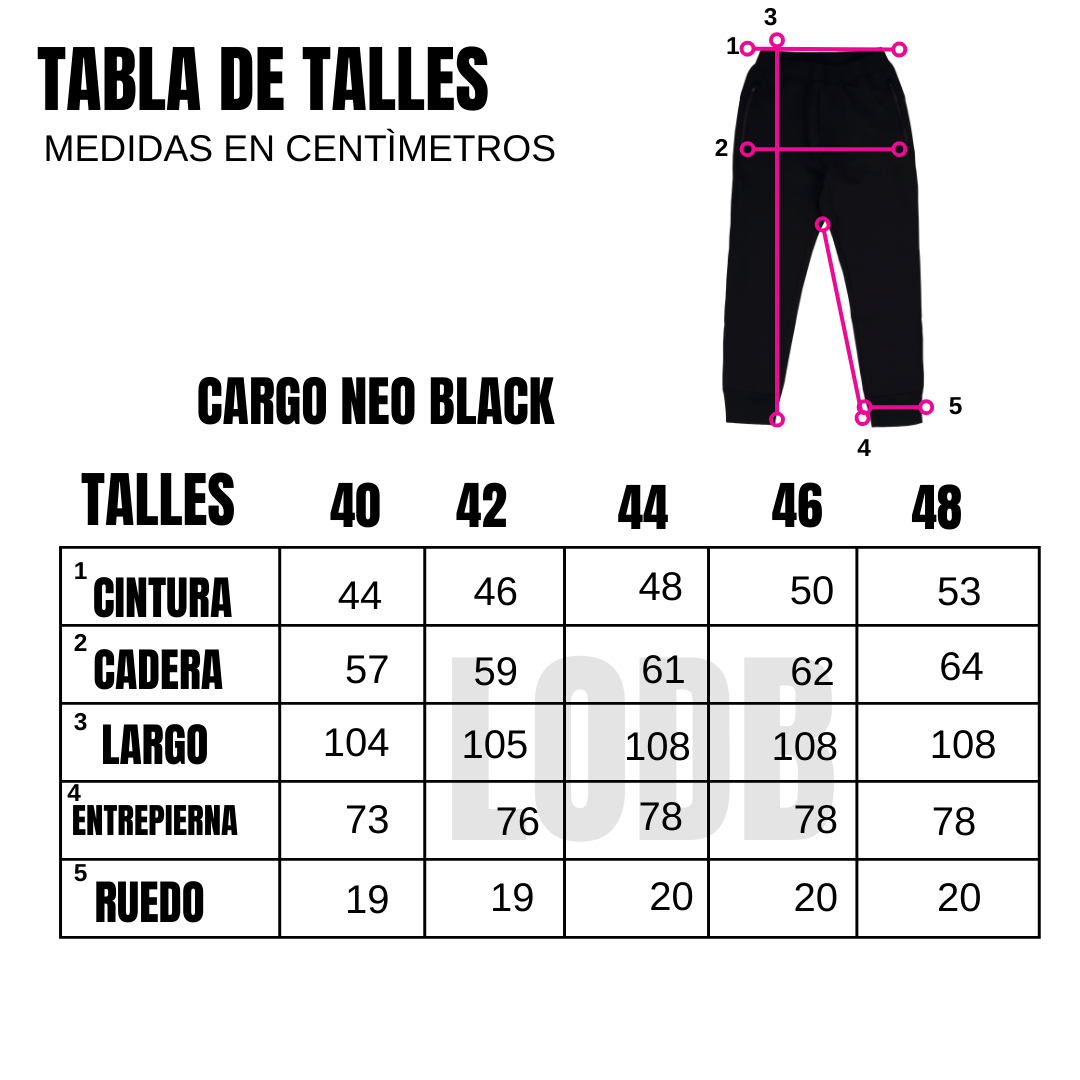 TABLA DE TALLES
MEDIDAS EN CENTÌMETROS

3
1
2
5
4

CARGO NEO BLACK

| TALLES | 40 | 42 | 44 | 46 | 48 |
|---|---|---|---|---|---|
| 1 CINTURA | 44 | 46 | 48 | 50 | 53 |
| 2 CADERA | 57 | 59 | 61 | 62 | 64 |
| 3 LARGO | 104 | 105 | 108 | 108 | 108 |
| 4 ENTREPIERNA | 73 | 76 | 78 | 78 | 78 |
| 5 RUEDO | 19 | 19 | 20 | 20 | 20 |

LODB